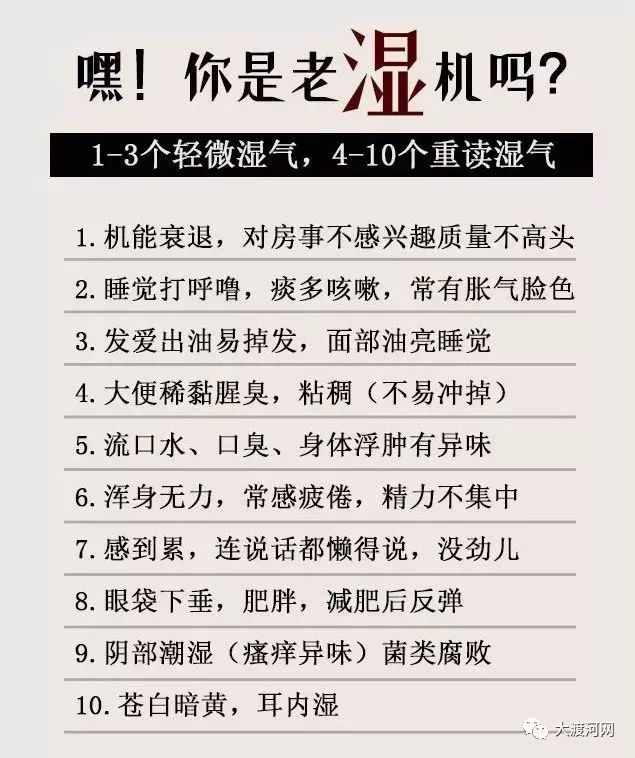 嘿！你是老湿机吗？

1-3个轻微湿气，4-10个重读湿气

1. 机能衰退，对房事不感兴趣质量不高头

2. 睡觉打呼噜，痰多咳嗽，常有胀气脸色

3. 发爱出油易掉发，面部油亮睡觉

4. 大便稀黏腥臭，粘稠（不易冲掉）

5. 流口水、口臭、身体浮肿有异味

6. 浑身无力，常感疲倦，精力不集中

7. 感到累，连说话都懒得说，没劲儿

8. 眼袋下垂，肥胖，减肥后反弹

9. 阴部潮湿（瘙痒异味）菌类腐败

10. 苍白暗黄，耳内湿

大渡河网